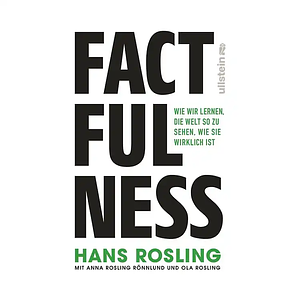 FACT
FUL
NESS

ullstein

WIE WIR LERNEN, DIE WELT SO ZU SEHEN, WIE SIE WIRKLICH IST

HANS ROSLING

MIT ANNA ROSLING RÖNNLUND UND OLA ROSLING